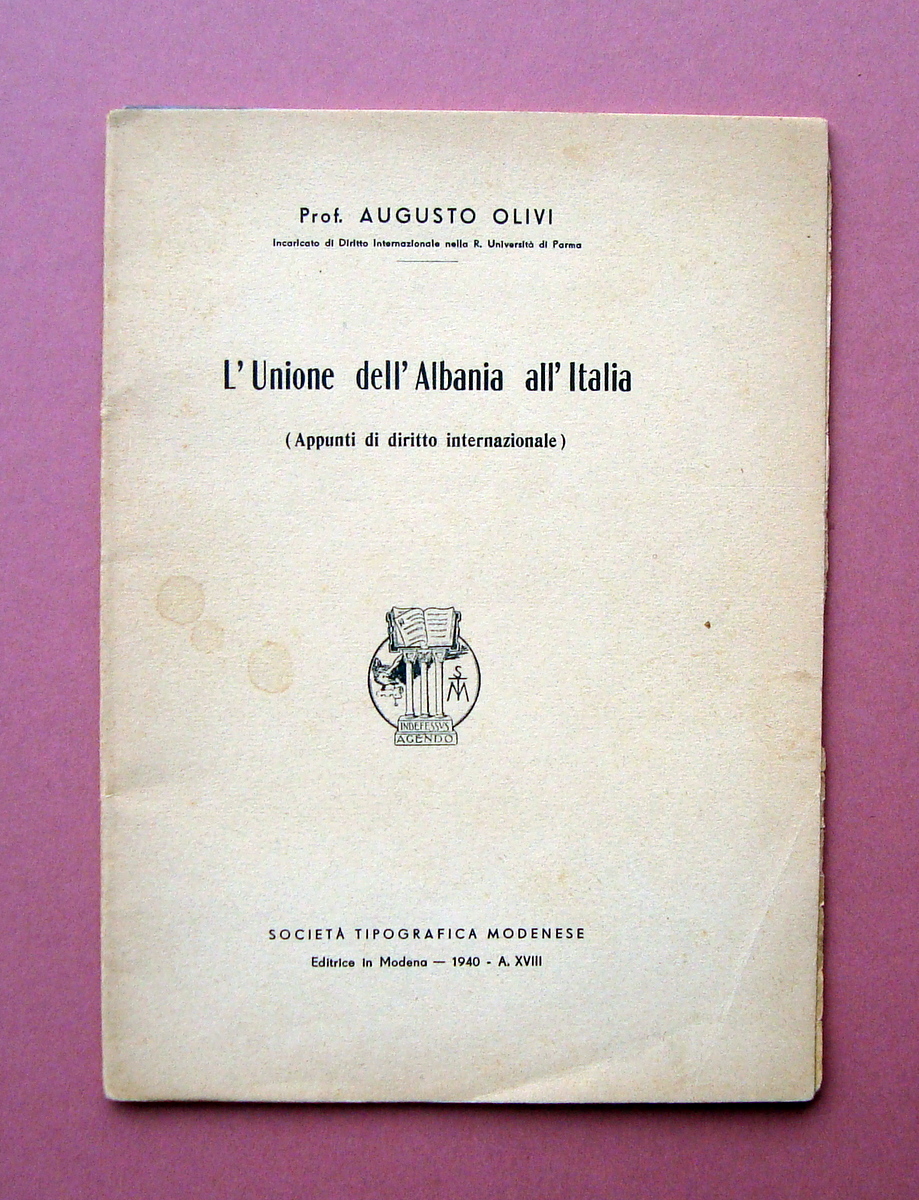 Prof. AUGUSTO OLIVI
Incaricato di Diritto Internazionale nella R. Università di Parma

L'Unione dell'Albania all'Italia

(Appunti di diritto internazionale)

STM
INDEFESSVS AGENDO

SOCIETÀ TIPOGRAFICA MODENESE
Editrice in Modena — 1940 - A. XVIII